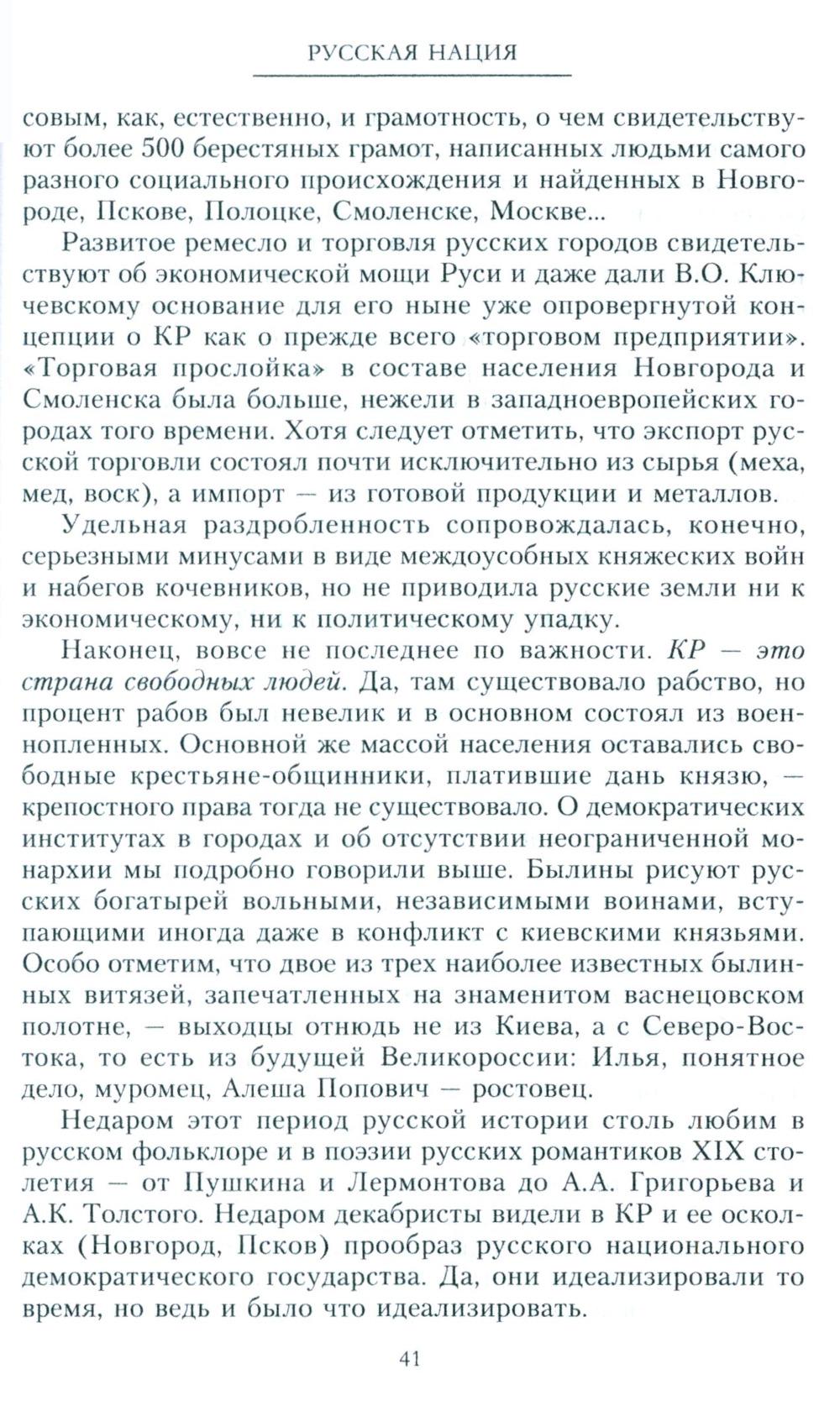 РУССКАЯ НАЦИЯ

совым, как, естественно, и грамотность, о чем свидетельствуют более 500 берестяных грамот, написанных людьми самого разного социального происхождения и найденных в Новгороде, Пскове, Полоцке, Смоленске, Москве...

Развитое ремесло и торговля русских городов свидетельствуют об экономической мощи Руси и даже дали В.О. Ключевскому основание для его ныне уже опровергнутой концепции о КР как о прежде всего «торговом предприятии». «Торговая прослойка» в составе населения Новгорода и Смоленска была больше, нежели в западноевропейских городах того времени. Хотя следует отметить, что экспорт русской торговли состоял почти исключительно из сырья (меха, мед, воск), а импорт — из готовой продукции и металлов.

Удельная раздробленность сопровождалась, конечно, серьезными минусами в виде междоусобных княжеских войн и набегов кочевников, но не приводила русские земли ни к экономическому, ни к политическому упадку.

Наконец, вовсе не последнее по важности. КР — это страна свободных людей. Да, там существовало рабство, но процент рабов был невелик и в основном состоял из военнопленных. Основной же массой населения оставались свободные крестьяне-общинники, платившие дань князю, — крепостного права тогда не существовало. О демократических институтах в городах и об отсутствии неограниченной монархии мы подробно говорили выше. Былины рисуют русских богатырей вольными, независимыми воинами, вступающими иногда даже в конфликт с киевскими князьями. Особо отметим, что двое из трех наиболее известных былинных витязей, запечатленных на знаменитом васнецовском полотне, — выходцы отнюдь не из Киева, а с Северо-Востока, то есть из будущей Великороссии: Илья, понятное дело, муромец, Алеша Попович — ростовец.

Недаром этот период русской истории столь любим в русском фольклоре и в поэзии русских романтиков XIX столетия — от Пушкина и Лермонтова до А.А. Григорьева и А.К. Толстого. Недаром декабристы видели в КР и ее осколках (Новгород, Псков) прообраз русского национального демократического государства. Да, они идеализировали то время, но ведь и было что идеализировать.

41